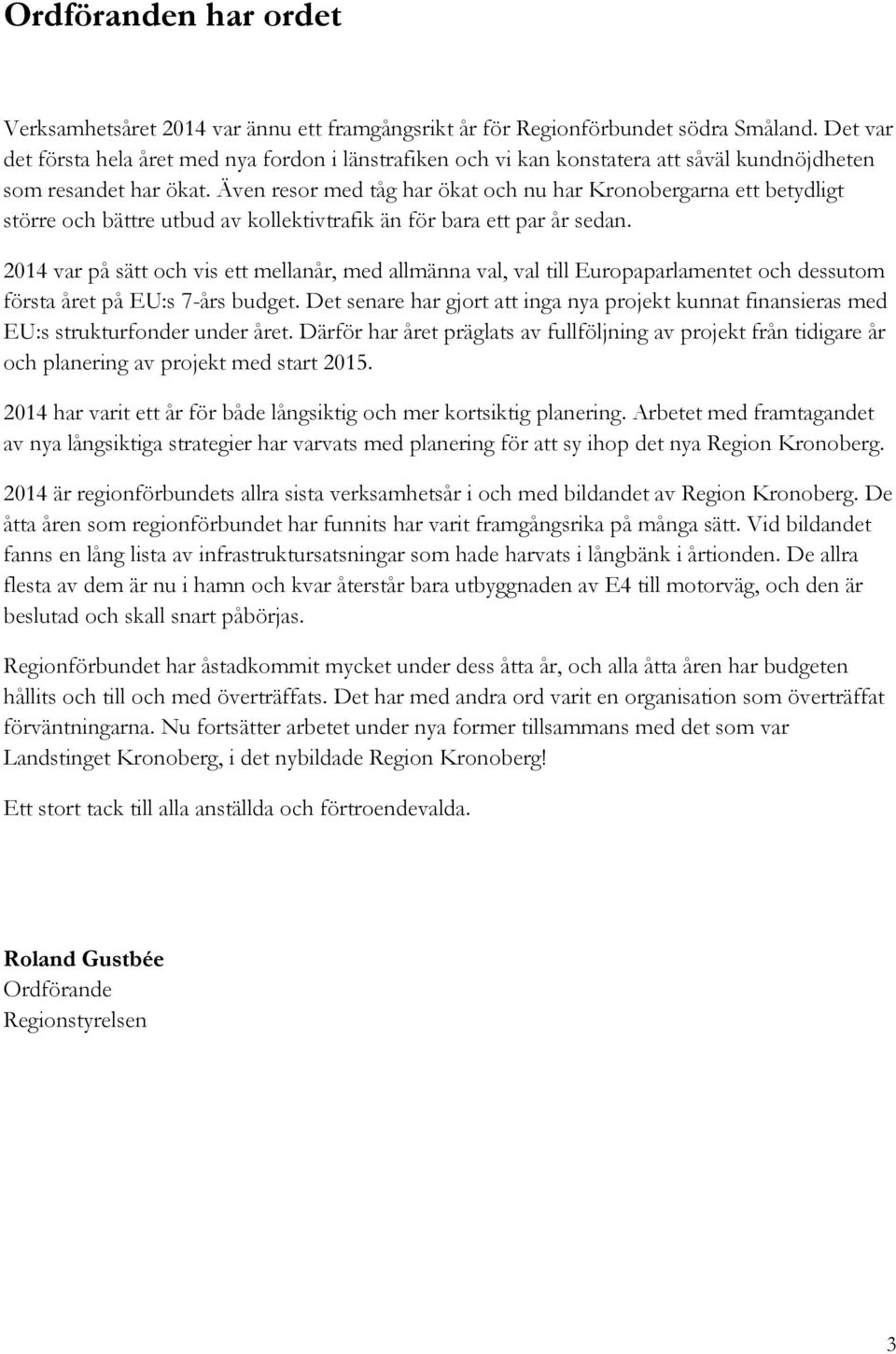 Ordföranden har ordet

Verksamhetsåret 2014 var ännu ett framgångsrikt år för Regionförbundet södra Småland. Det var det första hela året med nya fordon i länstrafiken och vi kan konstatera att såväl kundnöjdheten som resandet har ökat. Även resor med tåg har ökat och nu har Kronobergarna ett betydligt större och bättre utbud av kollektivtrafik än för bara ett par år sedan.

2014 var på sätt och vis ett mellanår, med allmänna val, val till Europaparlamentet och dessutom första året på EU:s 7-års budget. Det senare har gjort att inga nya projekt kunnat finansieras med EU:s strukturfonder under året. Därför har året präglats av fullföljning av projekt från tidigare år och planering av projekt med start 2015.

2014 har varit ett år för både långsiktig och mer kortsiktig planering. Arbetet med framtagandet av nya långsiktiga strategier har varvats med planering för att sy ihop det nya Region Kronoberg.

2014 är regionförbundets allra sista verksamhetsår i och med bildandet av Region Kronoberg. De åtta åren som regionförbundet har funnits har varit framgångsrika på många sätt. Vid bildandet fanns en lång lista av infrastruktursatsningar som hade harvats i långbänk i årtionden. De allra flesta av dem är nu i hamn och kvar återstår bara utbyggnaden av E4 till motorväg, och den är beslutad och skall snart påbörjas.

Regionförbundet har åstadkommit mycket under dess åtta år, och alla åtta åren har budgeten hållits och till och med överträffats. Det har med andra ord varit en organisation som överträffat förväntningarna. Nu fortsätter arbetet under nya former tillsammans med det som var Landstinget Kronoberg, i det nybildade Region Kronoberg!

Ett stort tack till alla anställda och förtroendevalda.

Roland Gustbée
Ordförande
Regionstyrelsen

3